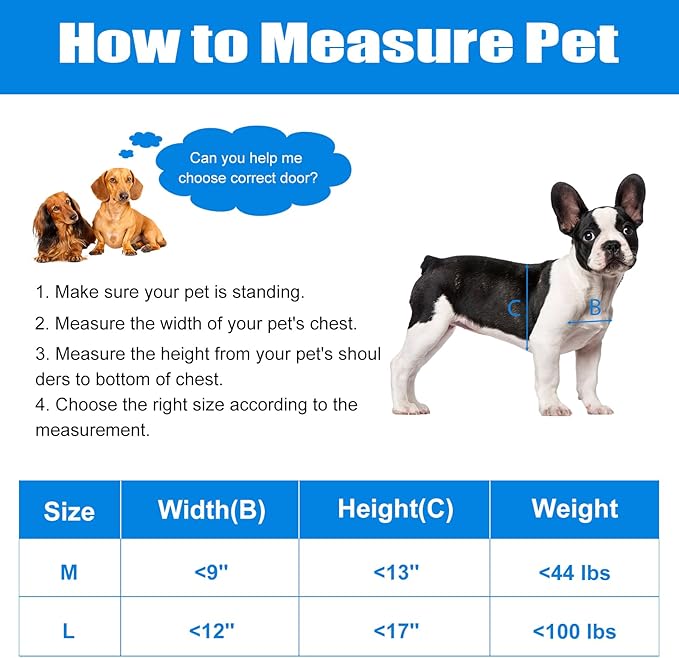 How to Measure Pet

Can you help me choose correct door?

1. Make sure your pet is standing.
2. Measure the width of your pet's chest.
3. Measure the height from your pet's shoulders to bottom of chest.
4. Choose the right size according to the measurement.

C

B

| Size | Width(B) | Height(C) | Weight |
|---|---|---|---|
| M | <9" | <13" | <44 lbs |
| L | <12" | <17" | <100 lbs |